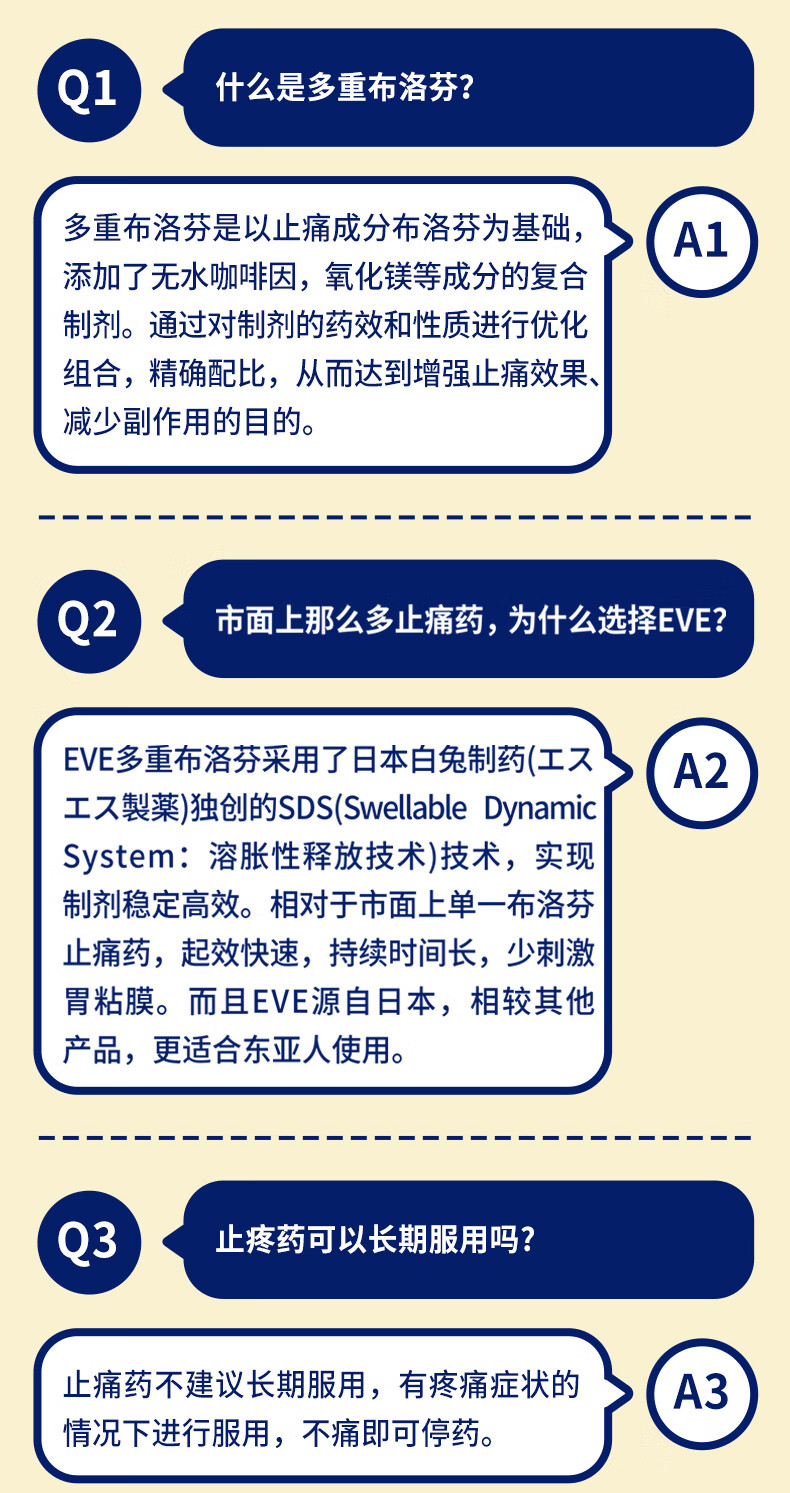 Q1

什么是多重布洛芬?

多重布洛芬是以止痛成分布洛芬为基础，添加了无水咖啡因，氧化镁等成分的复合制剂。通过对制剂的药效和性质进行优化组合，精确配比，从而达到增强止痛效果、减少副作用的目的。

A1

Q2

市面上那么多止痛药，为什么选择EVE?

EVE多重布洛芬采用了日本白兔制药(エスエス製薬)独创的SDS(Swellable Dynamic System：溶胀性释放技术)技术，实现制剂稳定高效。相对于市面上单一布洛芬止痛药，起效快速，持续时间长，少刺激胃粘膜。而且EVE源自日本，相较其他产品，更适合东亚人使用。

A2

Q3

止疼药可以长期服用吗?

止痛药不建议长期服用，有疼痛症状的情况下进行服用，不痛即可停药。

A3